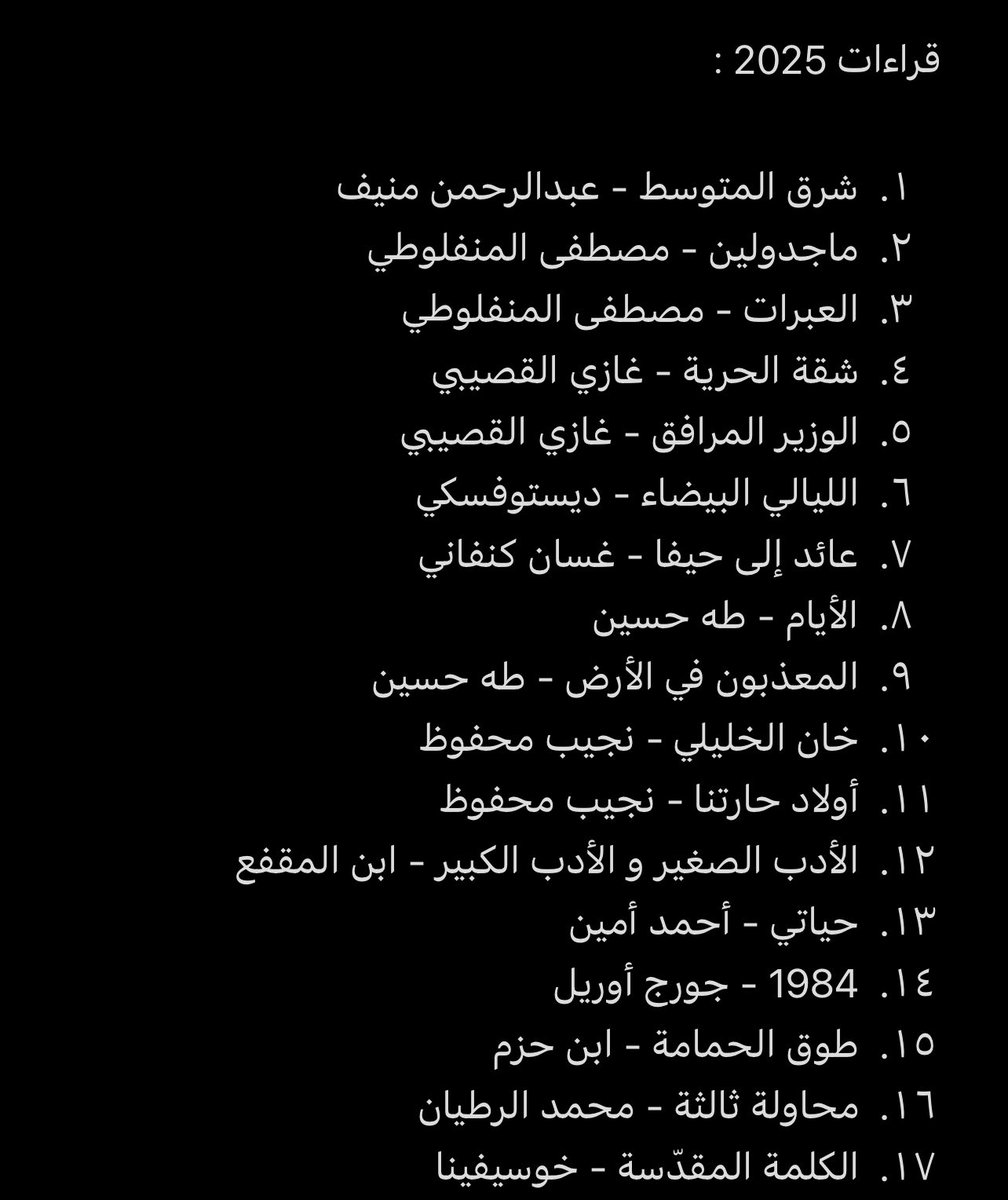 قراءات 2025 :

١. شرق المتوسط - عبدالرحمن منيف
٢. ماجدولين - مصطفى المنفلوطي
٣. العبرات - مصطفى المنفلوطي
٤. شقة الحرية - غازي القصيبي
٥. الوزير المرافق - غازي القصيبي
٦. الليالي البيضاء - ديستوفسكي
٧. عائد إلى حيفا - غسان كنفاني
٨. الأيام - طه حسين
٩. المعذبون في الأرض - طه حسين
١٠. خان الخليلي - نجيب محفوظ
١١. أولاد حارتنا - نجيب محفوظ
١٢. الأدب الصغير و الأدب الكبير - ابن المقفع
١٣. حياتي - أحمد أمين
١٤. 1984 - جورج أوريل
١٥. طوق الحمامة - ابن حزم
١٦. محاولة ثالثة - محمد الرطيان
١٧. الكلمة المقدّسة - خوسيفينا